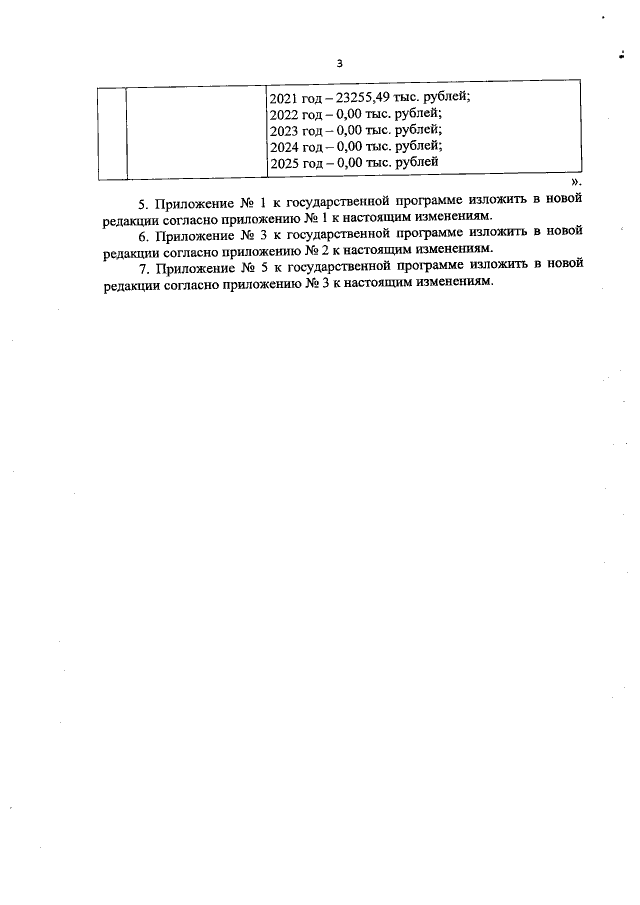 3

|  |  | 2021 год – 23255,49 тыс. рублей; 2022 год – 0,00 тыс. рублей; 2023 год – 0,00 тыс. рублей; 2024 год – 0,00 тыс. рублей; 2025 год – 0,00 тыс. рублей |
|---|---|---|

».

5. Приложение № 1 к государственной программе изложить в новой редакции согласно приложению № 1 к настоящим изменениям.

6. Приложение № 3 к государственной программе изложить в новой редакции согласно приложению № 2 к настоящим изменениям.

7. Приложение № 5 к государственной программе изложить в новой редакции согласно приложению № 3 к настоящим изменениям.